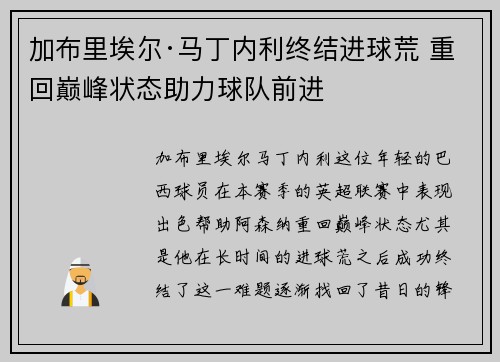 加布里埃尔·马丁内利终结进球荒 重回巅峰状态助力球队前进

加布里埃尔马丁内利这位年轻的巴西球员在本赛季的英超联赛中表现出色帮助阿森纳重回巅峰状态尤其是他在长时间的进球荒之后成功终结了这一难题逐渐找回了昔日的锋